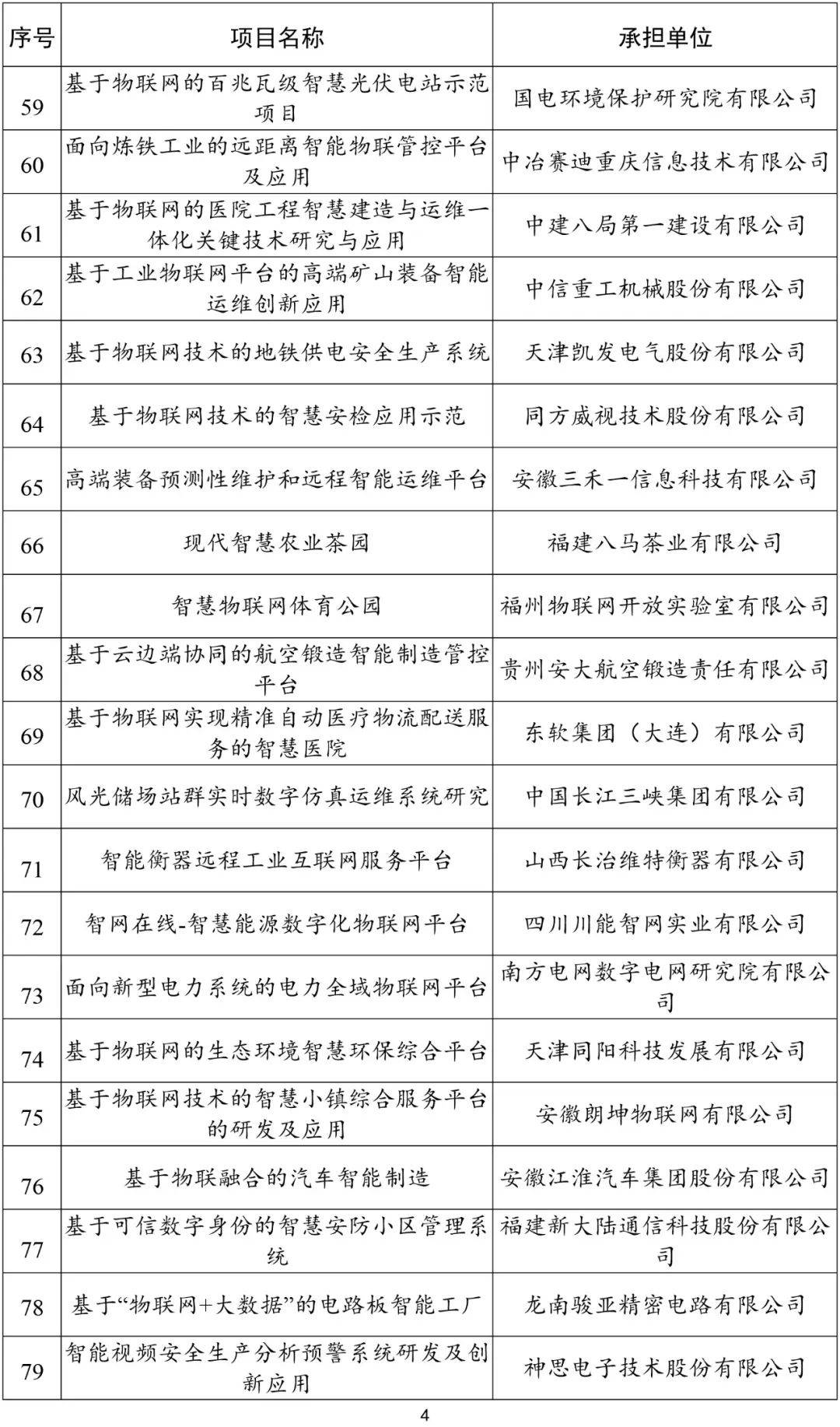 | 序号 | 项目名称 | 承担单位 |
|---|---|---|
| 59 | 基于物联网的百兆瓦级智慧光伏电站示范项目 | 国电环境保护研究院有限公司 |
| 60 | 面向炼铁工业的远距离智能物联管控平台及应用 | 中冶赛迪重庆信息技术有限公司 |
| 61 | 基于物联网的医院工程智慧建造与运维一体化关键技术研究与应用 | 中建八局第一建设有限公司 |
| 62 | 基于工业物联网平台的高端矿山装备智能运维创新应用 | 中信重工机械股份有限公司 |
| 63 | 基于物联网技术的地铁供电安全生产系统 | 天津凯发电气股份有限公司 |
| 64 | 基于物联网技术的智慧安检应用示范 | 同方威视技术股份有限公司 |
| 65 | 高端装备预测性维护和远程智能运维平台 | 安徽三禾一信息科技有限公司 |
| 66 | 现代智慧农业茶园 | 福建八马茶业有限公司 |
| 67 | 智慧物联网体育公园 | 福州物联网开放实验室有限公司 |
| 68 | 基于云边端协同的航空锻造智能制造管控平台 | 贵州安大航空锻造责任有限公司 |
| 69 | 基于物联网实现精准自动医疗物流配送服务的智慧医院 | 东软集团（大连）有限公司 |
| 70 | 风光储场站群实时数字仿真运维系统研究 | 中国长江三峡集团有限公司 |
| 71 | 智能衡器远程工业互联网服务平台 | 山西长治维特衡器有限公司 |
| 72 | 智网在线-智慧能源数字化物联网平台 | 四川川能智网实业有限公司 |
| 73 | 面向新型电力系统的电力全域物联网平台 | 南方电网数字电网研究院有限公司 |
| 74 | 基于物联网的生态环境智慧环保综合平台 | 天津同阳科技发展有限公司 |
| 75 | 基于物联网技术的智慧小镇综合服务平台的研发及应用 | 安徽朗坤物联网有限公司 |
| 76 | 基于物联融合的汽车智能制造 | 安徽江淮汽车集团股份有限公司 |
| 77 | 基于可信数字身份的智慧安防小区管理系统 | 福建新大陆通信科技股份有限公司 |
| 78 | 基于“物联网+大数据”的电路板智能工厂 | 龙南骏亚精密电路有限公司 |
| 79 | 智能视频安全生产分析预警系统研发及创新应用 | 神思电子技术股份有限公司 |

4